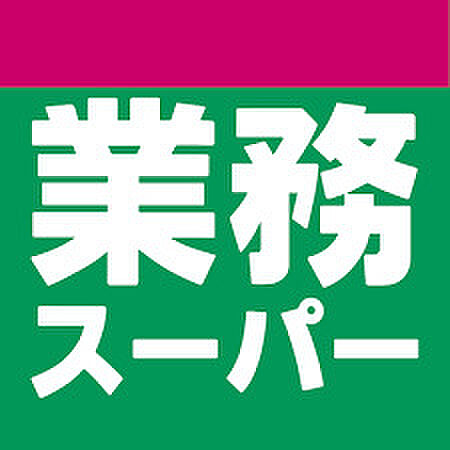 業務
スーパー